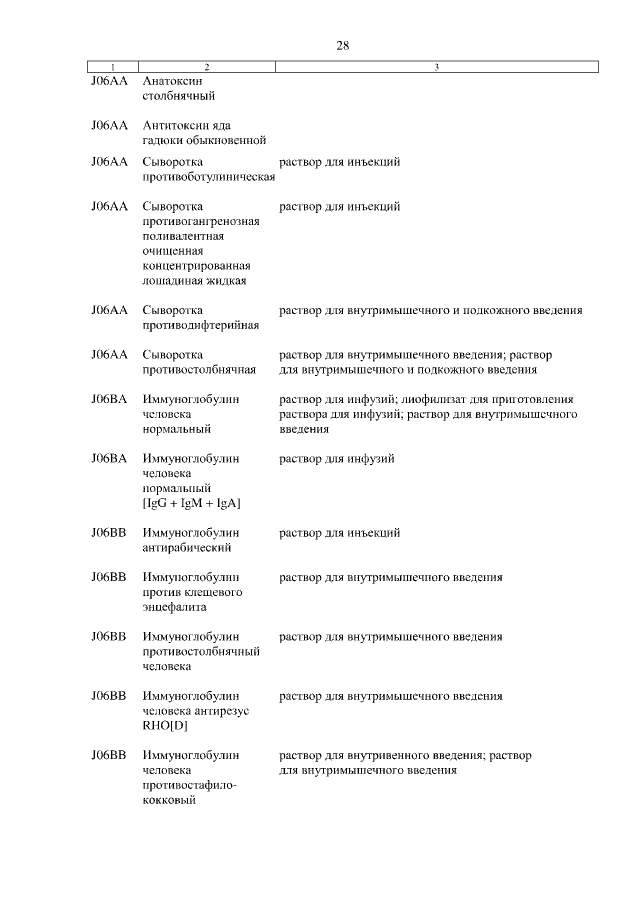 28

| 1 | 2 | 3 |
|---|---|---|
| J06AA | Анатоксин столбнячный | |
| J06AA | Антитоксин яда гадюки обыкновенной | |
| J06AA | Сыворотка противоботулиническая | раствор для инъекций |
| J06AA | Сыворотка противогангренозная поливалентная очищенная концентрированная лошадиная жидкая | раствор для инъекций |
| J06AA | Сыворотка противодифтерийная | раствор для внутримышечного и подкожного введения |
| J06AA | Сыворотка противостолбнячная | раствор для внутримышечного введения; раствор для внутримышечного и подкожного введения |
| J06BA | Иммуноглобулин человека нормальный | раствор для инфузий; лиофилизат для приготовления раствора для инфузий; раствор для внутримышечного введения |
| J06BA | Иммуноглобулин человека нормальный [IgG + IgM + IgA] | раствор для инфузий |
| J06BB | Иммуноглобулин антирабический | раствор для инъекций |
| J06BB | Иммуноглобулин против клещевого энцефалита | раствор для внутримышечного введения |
| J06BB | Иммуноглобулин противостолбнячный человека | раствор для внутримышечного введения |
| J06BB | Иммуноглобулин человека антирезус RHO[D] | раствор для внутримышечного введения |
| J06BB | Иммуноглобулин человека противостафилококковый | раствор для внутривенного введения; раствор для внутримышечного введения |